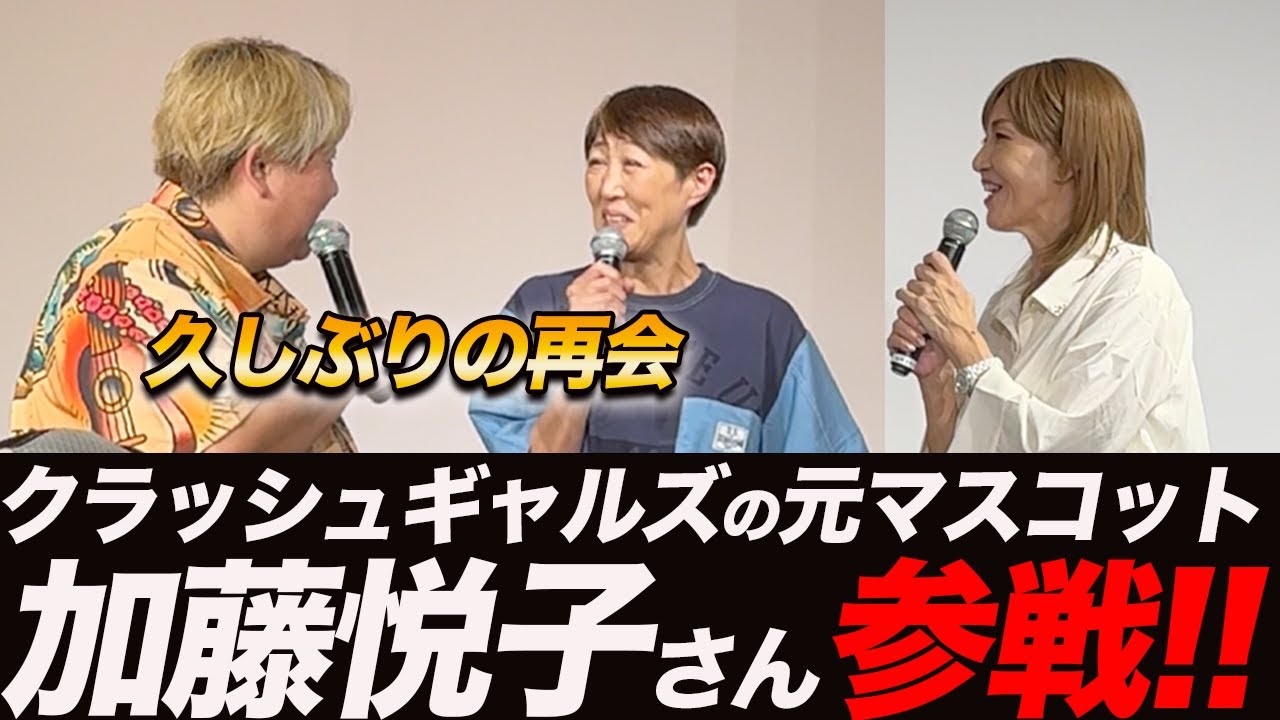 久しぶりの再会

クラッシュギャルズの元マスコット

加藤悦子さん 参戦!!